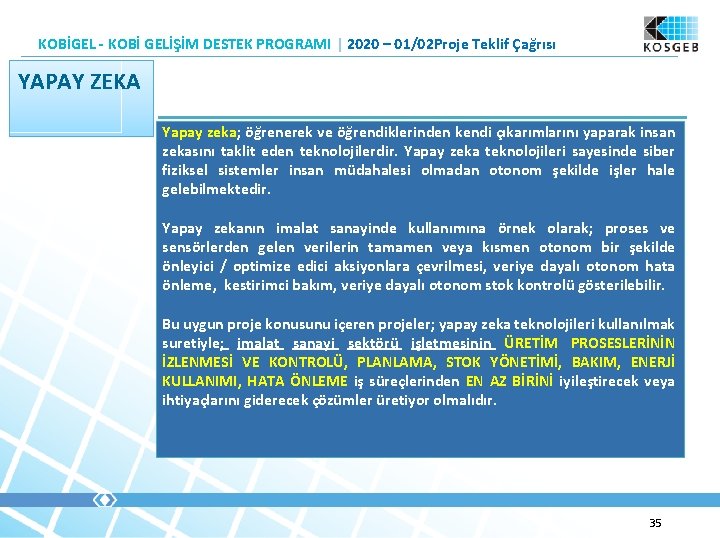 KOBİGEL - KOBİ GELİŞİM DESTEK PROGRAMI | 2020 – 01/02Proje Teklif Çağrısı

KOSGEB

YAPAY ZEKA

Yapay zeka; öğrenerek ve öğrendiklerinden kendi çıkarımlarını yaparak insan zekasını taklit eden teknolojilerdir. Yapay zeka teknolojileri sayesinde siber fiziksel sistemler insan müdahalesi olmadan otonom şekilde işler hale gelebilmektedir.

Yapay zekanın imalat sanayinde kullanımına örnek olarak; proses ve sensörlerden gelen verilerin tamamen veya kısmen otonom bir şekilde önleyici / optimize edici aksiyonlara çevrilmesi, veriye dayalı otonom hata önleme, kestirimci bakım, veriye dayalı otonom stok kontrolü gösterilebilir.

Bu uygun proje konusunu içeren projeler; yapay zeka teknolojileri kullanılmak suretiyle; imalat sanayi sektörü işletmesinin ÜRETİM PROSESLERİNİN İZLENMESİ VE KONTROLÜ, PLANLAMA, STOK YÖNETİMİ, BAKIM, ENERJİ KULLANIMI, HATA ÖNLEME iş süreçlerinden EN AZ BİRİNİ iyileştirecek veya ihtiyaçlarını giderecek çözümler üretiyor olmalıdır.

35